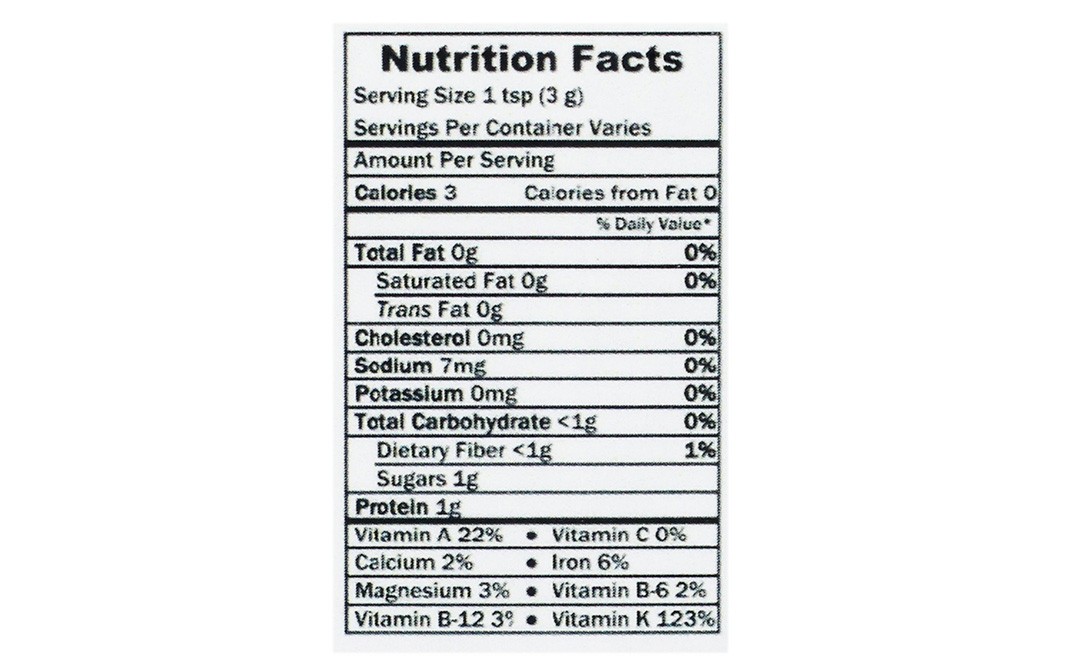 Nutrition Facts
Serving Size 1 tsp (3 g)
Servings Per Container Varies

Amount Per Serving
Calories 3 Calories from Fat 0

% Daily Value*

Total Fat 0g 0%
Saturated Fat 0g 0%
Trans Fat 0g
Cholesterol 0mg 0%
Sodium 7mg 0%
Potassium 0mg 0%
Total Carbohydrate <1g 0%
Dietary Fiber <1g 1%
Sugars 1g
Protein 1g

Vitamin A 22% • Vitamin C 0%
Calcium 2% • Iron 6%
Magnesium 3% • Vitamin B-6 2%
Vitamin B-12 3% • Vitamin K 123%